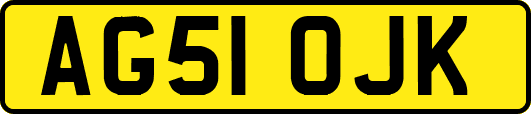 AG51 OJK